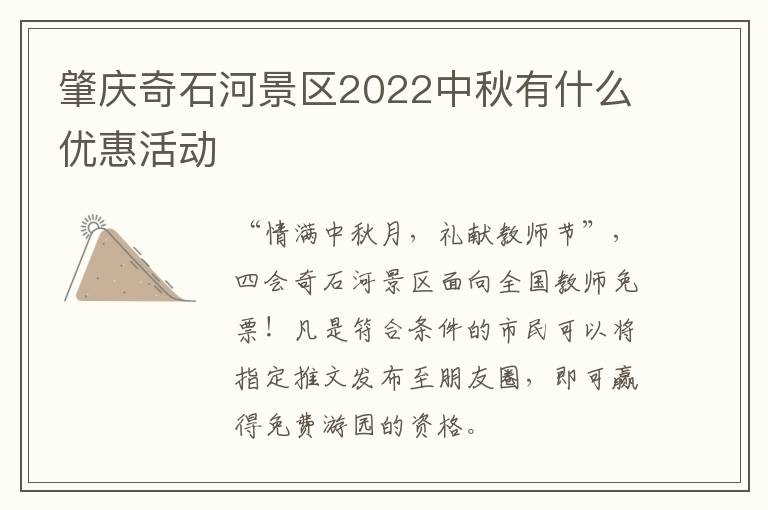 肇庆奇石河景区2022中秋有什么优惠活动

“情满中秋月，礼献教师节”，四会奇石河景区面向全国教师免票！凡是符合条件的市民可以将指定推文发布至朋友圈，即可赢得免费游园的资格。